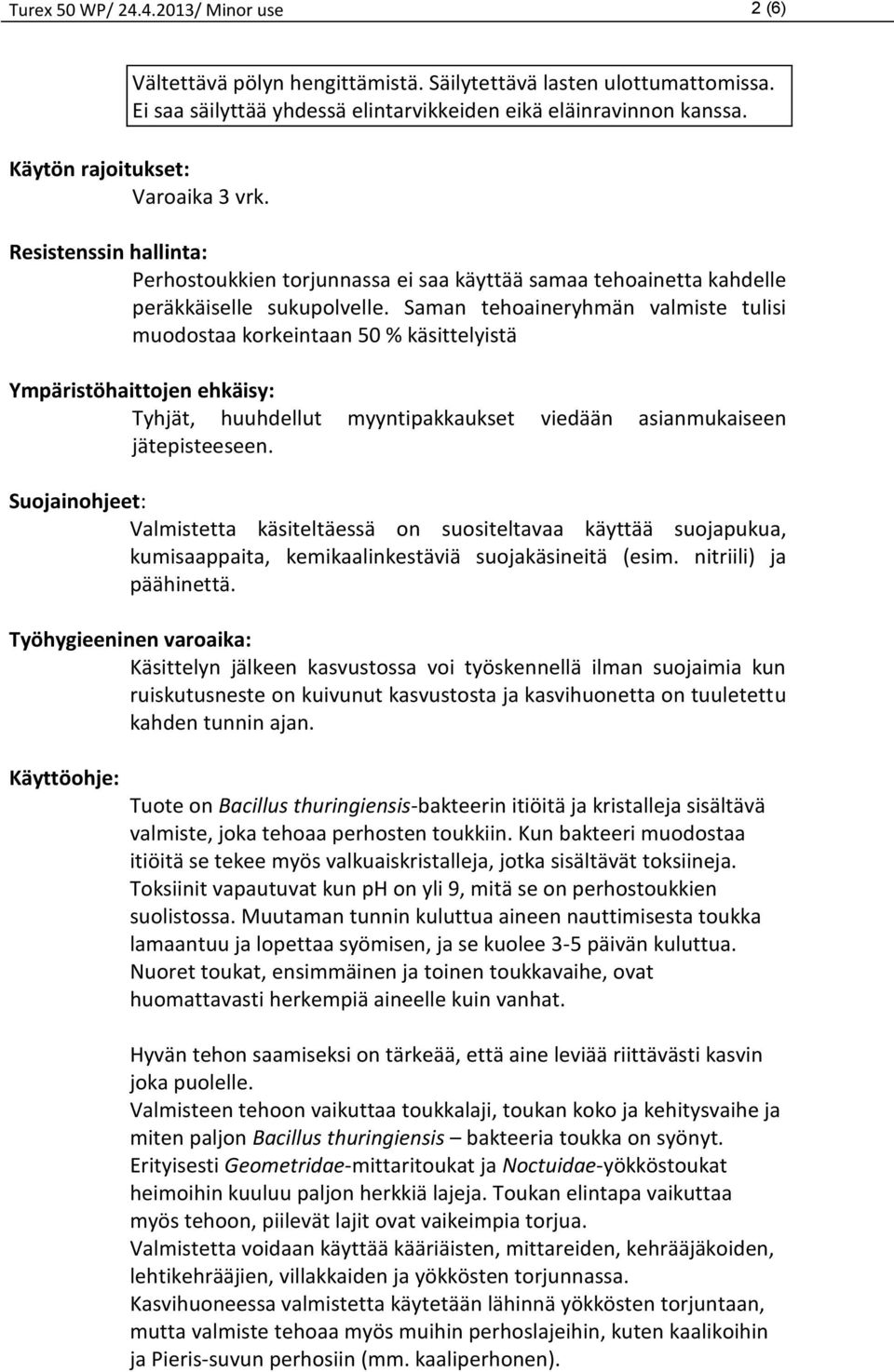 Turex 50 WP/ 24.4.2013/ Minor use 2 (6)

Vältettävä pölyn hengittämistä. Säilytettävä lasten ulottumattomissa. Ei saa säilyttää yhdessä elintarvikkeiden eikä eläinravinnon kanssa.

Käytön rajoitukset:
Varoaika 3 vrk.

Resistenssin hallinta:
Perhostoukkien torjunnassa ei saa käyttää samaa tehoainetta kahdelle peräkkäiselle sukupolvelle. Saman tehoaineryhmän valmiste tulisi muodostaa korkeintaan 50 % käsittelyistä

Ympäristöhaittojen ehkäisy:
Tyhjät, huuhdellut myyntipakkaukset viedään asianmukaiseen jätepisteeseen.

Suojainohjeet:
Valmistetta käsiteltäessä on suositeltavaa käyttää suojapukua, kumisaappaita, kemikaalinkestäviä suojakäsineitä (esim. nitriili) ja päähinettä.

Työhygieeninen varoaika:
Käsittelyn jälkeen kasvustossa voi työskennellä ilman suojaimia kun ruiskutusneste on kuivunut kasvustosta ja kasvihuonetta on tuuletettu kahden tunnin ajan.

Käyttöohje:
Tuote on Bacillus thuringiensis-bakteerin itiöitä ja kristalleja sisältävä valmiste, joka tehoaa perhosten toukkiin. Kun bakteeri muodostaa itiöitä se tekee myös valkuaiskristalleja, jotka sisältävät toksiineja. Toksiinit vapautuvat kun ph on yli 9, mitä se on perhostoukkien suolistossa. Muutaman tunnin kuluttua aineen nauttimisesta toukka lamaantuu ja lopettaa syömisen, ja se kuolee 3-5 päivän kuluttua. Nuoret toukat, ensimmäinen ja toinen toukkavaihe, ovat huomattavasti herkempiä aineelle kuin vanhat.

Hyvän tehon saamiseksi on tärkeää, että aine leviää riittävästi kasvin joka puolelle.
Valmisteen tehoon vaikuttaa toukkalaji, toukan koko ja kehitysvaihe ja miten paljon Bacillus thuringiensis – bakteeria toukka on syönyt. Erityisesti Geometridae-mittaritoukat ja Noctuidae-yökköstoukat heimoihin kuuluu paljon herkkiä lajeja. Toukan elintapa vaikuttaa myös tehoon, piilevät lajit ovat vaikeimpia torjua.
Valmistetta voidaan käyttää kääriäisten, mittareiden, kehrääjäkoiden, lehtikehrääjien, villakkaiden ja yökkösten torjunnassa.
Kasvihuoneessa valmistetta käytetään lähinnä yökkösten torjuntaan, mutta valmiste tehoaa myös muihin perhoslajeihin, kuten kaalikoihin ja Pieris-suvun perhosiin (mm. kaaliperhonen).